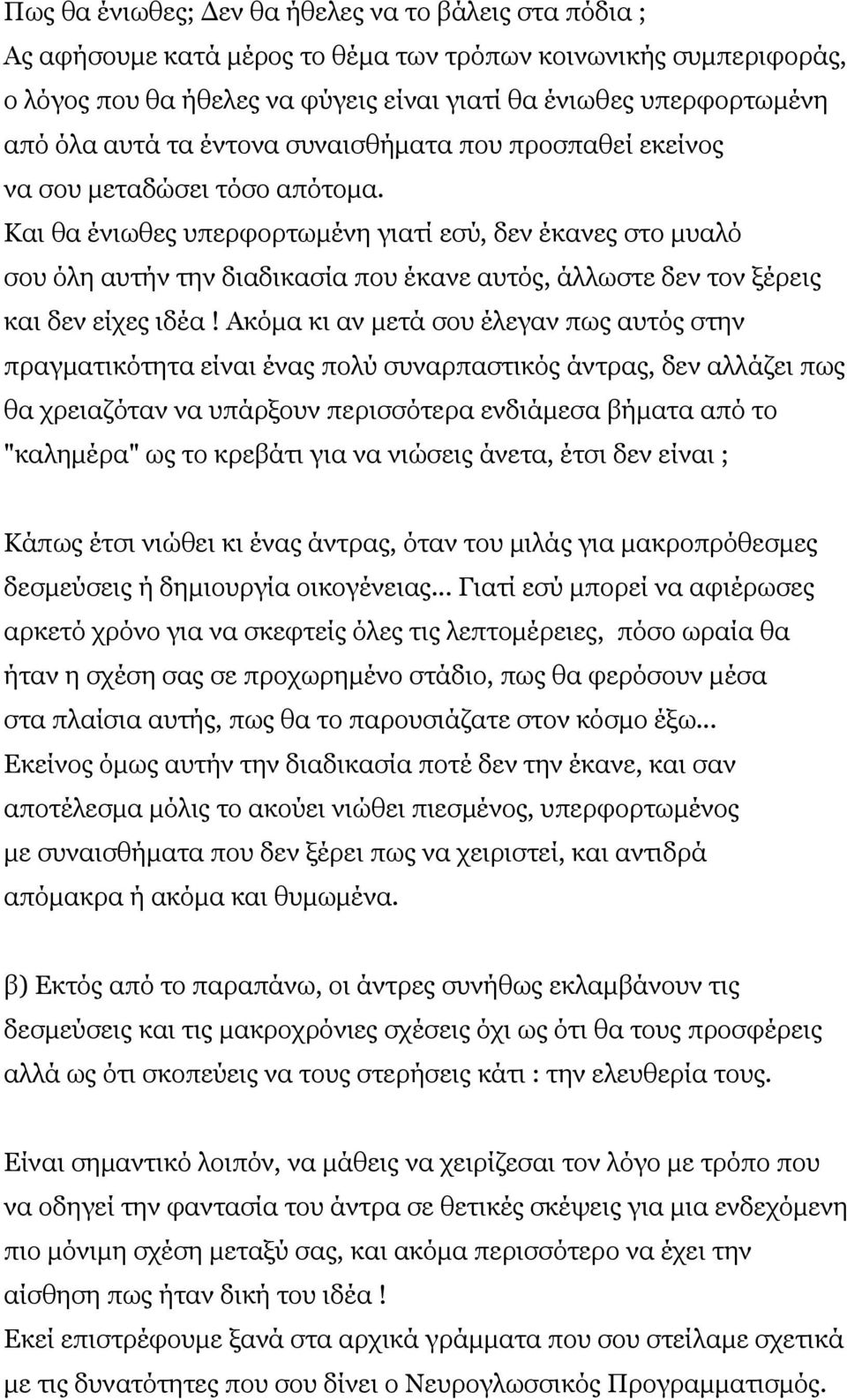 Πως θα ένιωθες; Δεν θα ήθελες να το βάλεις στα πόδια ;
Ας αφήσουμε κατά μέρος το θέμα των τρόπων κοινωνικής συμπεριφοράς, ο λόγος που θα ήθελες να φύγεις είναι γιατί θα ένιωθες υπερφορτωμένη από όλα αυτά τα έντονα συναισθήματα που προσπαθεί εκείνος να σου μεταδώσει τόσο απότομα.
Και θα ένιωθες υπερφορτωμένη γιατί εσύ, δεν έκανες στο μυαλό σου όλη αυτήν την διαδικασία που έκανε αυτός, άλλωστε δεν τον ξέρεις και δεν είχες ιδέα ! Ακόμα κι αν μετά σου έλεγαν πως αυτός στην πραγματικότητα είναι ένας πολύ συναρπαστικός άντρας, δεν αλλάζει πως θα χρειαζόταν να υπάρξουν περισσότερα ενδιάμεσα βήματα από το "καλημέρα" ως το κρεβάτι για να νιώσεις άνετα, έτσι δεν είναι ;

Κάπως έτσι νιώθει κι ένας άντρας, όταν του μιλάς για μακροπρόθεσμες δεσμεύσεις ή δημιουργία οικογένειας... Γιατί εσύ μπορεί να αφιέρωσες αρκετό χρόνο για να σκεφτείς όλες τις λεπτομέρειες, πόσο ωραία θα ήταν η σχέση σας σε προχωρημένο στάδιο, πως θα φερόσουν μέσα στα πλαίσια αυτής, πως θα το παρουσιάζατε στον κόσμο έξω...
Εκείνος όμως αυτήν την διαδικασία ποτέ δεν την έκανε, και σαν αποτέλεσμα μόλις το ακούει νιώθει πιεσμένος, υπερφορτωμένος με συναισθήματα που δεν ξέρει πως να χειριστεί, και αντιδρά απόμακρα ή ακόμα και θυμωμένα.

β) Εκτός από το παραπάνω, οι άντρες συνήθως εκλαμβάνουν τις δεσμεύσεις και τις μακροχρόνιες σχέσεις όχι ως ότι θα τους προσφέρεις αλλά ως ότι σκοπεύεις να τους στερήσεις κάτι : την ελευθερία τους.

Είναι σημαντικό λοιπόν, να μάθεις να χειρίζεσαι τον λόγο με τρόπο που να οδηγεί την φαντασία του άντρα σε θετικές σκέψεις για μια ενδεχόμενη πιο μόνιμη σχέση μεταξύ σας, και ακόμα περισσότερο να έχει την αίσθηση πως ήταν δική του ιδέα !
Εκεί επιστρέφουμε ξανά στα αρχικά γράμματα που σου στείλαμε σχετικά με τις δυνατότητες που σου δίνει ο Νευρογλωσσικός Προγραμματισμός.